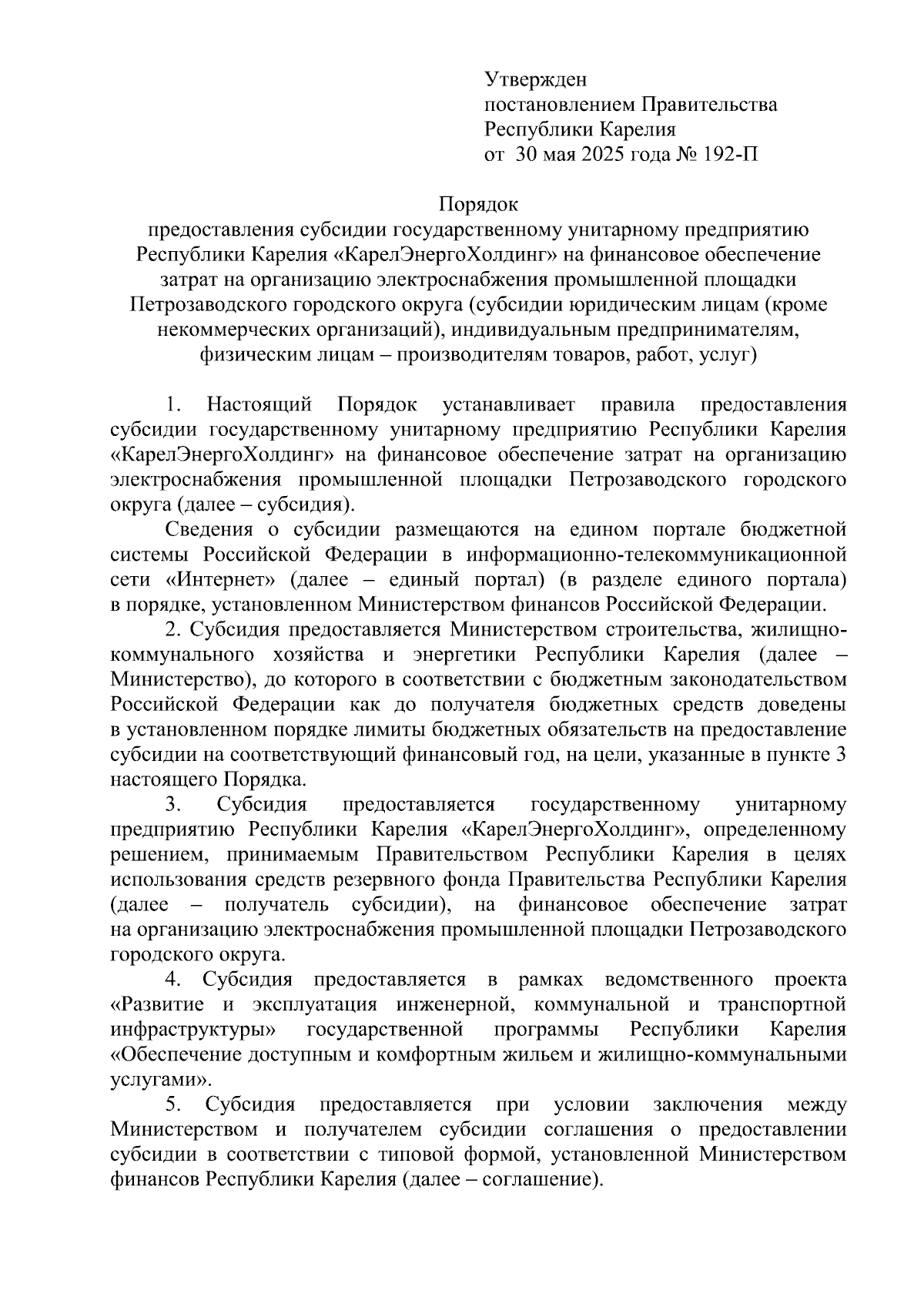 Утвержден
постановлением Правительства
Республики Карелия
от 30 мая 2025 года № 192-П

Порядок
предоставления субсидии государственному унитарному предприятию Республики Карелия «КарелЭнергоХолдинг» на финансовое обеспечение затрат на организацию электроснабжения промышленной площадки Петрозаводского городского округа (субсидии юридическим лицам (кроме некоммерческих организаций), индивидуальным предпринимателям, физическим лицам – производителям товаров, работ, услуг)

1. Настоящий Порядок устанавливает правила предоставления субсидии государственному унитарному предприятию Республики Карелия «КарелЭнергоХолдинг» на финансовое обеспечение затрат на организацию электроснабжения промышленной площадки Петрозаводского городского округа (далее – субсидия).

Сведения о субсидии размещаются на едином портале бюджетной системы Российской Федерации в информационно-телекоммуникационной сети «Интернет» (далее – единый портал) (в разделе единого портала) в порядке, установленном Министерством финансов Российской Федерации.

2. Субсидия предоставляется Министерством строительства, жилищно-коммунального хозяйства и энергетики Республики Карелия (далее – Министерство), до которого в соответствии с бюджетным законодательством Российской Федерации как до получателя бюджетных средств доведены в установленном порядке лимиты бюджетных обязательств на предоставление субсидии на соответствующий финансовый год, на цели, указанные в пункте 3 настоящего Порядка.

3. Субсидия предоставляется государственному унитарному предприятию Республики Карелия «КарелЭнергоХолдинг», определенному решением, принимаемым Правительством Республики Карелия в целях использования средств резервного фонда Правительства Республики Карелия (далее – получатель субсидии), на финансовое обеспечение затрат на организацию электроснабжения промышленной площадки Петрозаводского городского округа.

4. Субсидия предоставляется в рамках ведомственного проекта «Развитие и эксплуатация инженерной, коммунальной и транспортной инфраструктуры» государственной программы Республики Карелия «Обеспечение доступным и комфортным жильем и жилищно-коммунальными услугами».

5. Субсидия предоставляется при условии заключения между Министерством и получателем субсидии соглашения о предоставлении субсидии в соответствии с типовой формой, установленной Министерством финансов Республики Карелия (далее – соглашение).